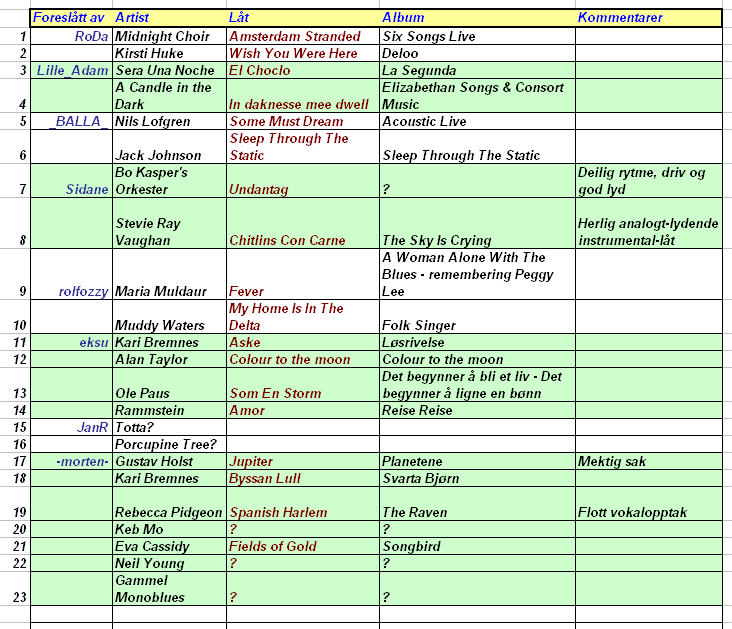 | | Foreslått av | Artist | Låt | Album | Kommentarer |
|---|---|---|---|---|---|
| 1 | RoDa | Midnight Choir | Amsterdam Stranded | Six Songs Live | |
| 2 | | Kirsti Huke | Wish You Were Here | Deloo | |
| 3 | Lille_Adam | Sera Una Noche | El Choclo | La Segunda | |
| 4 | | A Candle in the Dark | In daknesse mee dwell | Elizabethan Songs & Consort Music | |
| 5 | _BALLA_ | Nils Lofgren | Some Must Dream | Acoustic Live | |
| 6 | | Jack Johnson | Sleep Through The Static | Sleep Through The Static | |
| 7 | Sidane | Bo Kasper's Orkester | Undantag | ? | Deilig rytme, driv og god lyd |
| 8 | | Stevie Ray Vaughan | Chitlins Con Carne | The Sky Is Crying | Herlig analogt-lydende instrumental-låt |
| 9 | rolfozzy | Maria Muldaur | Fever | A Woman Alone With The Blues - remembering Peggy Lee | |
| 10 | | Muddy Waters | My Home Is In The Delta | Folk Singer | |
| 11 | eksu | Kari Bremnes | Aske | Løsrivelse | |
| 12 | | Alan Taylor | Colour to the moon | Colour to the moon | |
| 13 | | Ole Paus | Som En Storm | Det begynner å bli et liv - Det begynner å ligne en bønn | |
| 14 | | Rammstein | Amor | Reise Reise | |
| 15 | JanR | Totta? | | | |
| 16 | | Porcupine Tree? | | | |
| 17 | -morten- | Gustav Holst | Jupiter | Planetene | Mektig sak |
| 18 | | Kari Bremnes | Byssan Lull | Svarta Bjørn | |
| 19 | | Rebecca Pidgeon | Spanish Harlem | The Raven | Flott vokalopptak |
| 20 | | Keb Mo | ? | ? | |
| 21 | | Eva Cassidy | Fields of Gold | Songbird | |
| 22 | | Neil Young | ? | ? | |
| 23 | | Gammel Monoblues | ? | ? | |